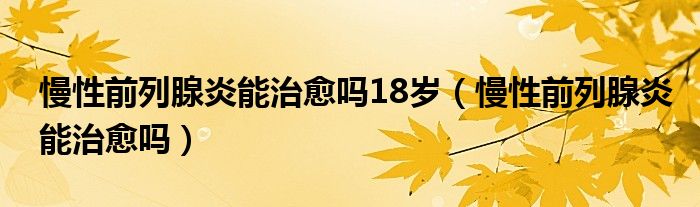 慢性前列腺炎能治愈吗18岁（慢性前列腺炎能治愈吗）